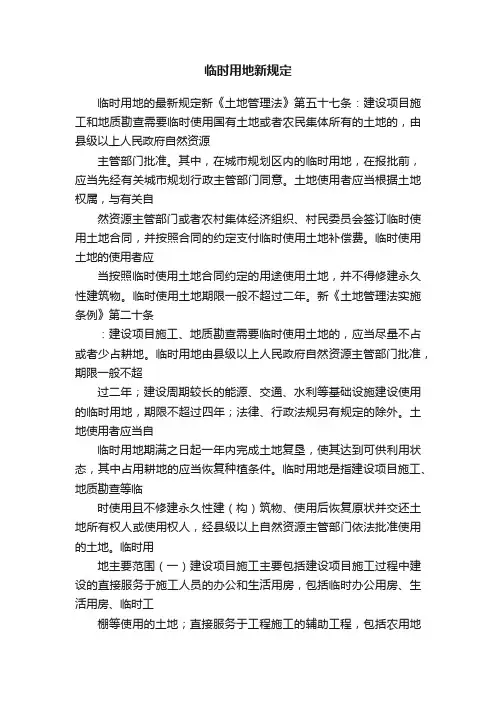 临时用地新规定

临时用地的最新规定新《土地管理法》第五十七条：建设项目施工和地质勘查需要临时使用国有土地或者农民集体所有的土地的，由县级以上人民政府自然资源

主管部门批准。其中，在城市规划区内的临时用地，在报批前，应当先经有关城市规划行政主管部门同意。土地使用者应当根据土地权属，与有关自

然资源主管部门或者农村集体经济组织、村民委员会签订临时使用土地合同，并按照合同的约定支付临时使用土地补偿费。临时使用土地的使用者应

当按照临时使用土地合同约定的用途使用土地，并不得修建永久性建筑物。临时使用土地期限一般不超过二年。新《土地管理法实施条例》第二十条

：建设项目施工、地质勘查需要临时使用土地的，应当尽量不占或者少占耕地。临时用地由县级以上人民政府自然资源主管部门批准，期限一般不超

过二年；建设周期较长的能源、交通、水利等基础设施建设使用的临时用地，期限不超过四年；法律、行政法规另有规定的除外。土地使用者应当自

临时用地期满之日起一年内完成土地复垦，使其达到可供利用状态，其中占用耕地的应当恢复种植条件。临时用地是指建设项目施工、地质勘查等临

时使用且不修建永久性建（构）筑物、使用后恢复原状并交还土地所有权人或使用权人，经县级以上自然资源主管部门依法批准使用的土地。临时用

地主要范围（一）建设项目施工主要包括建设项目施工过程中建设的直接服务于施工人员的办公和生活用房，包括临时办公用房、生活用房、临时工

棚等使用的土地；直接服务于工程施工的辅助工程，包括农用地